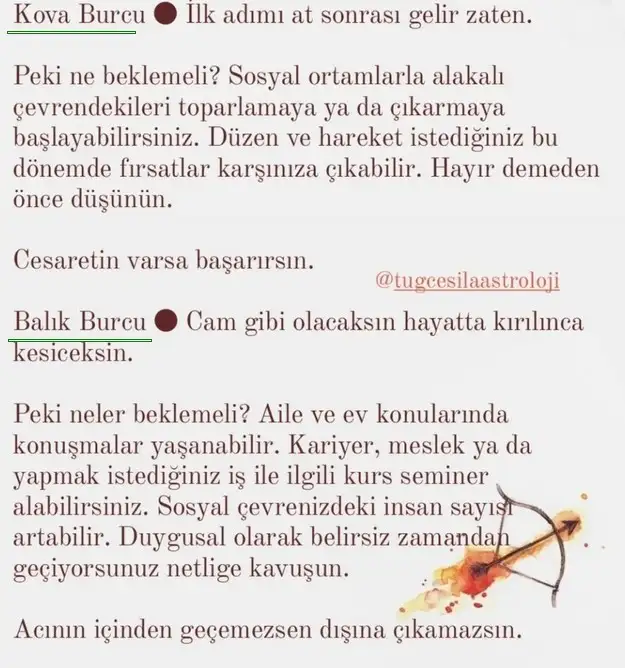 Kova Burcu ● İlk adımı at sonrası gelir zaten.

Peki ne beklemeli? Sosyal ortamlarla alakalı çevrendekileri toparlamaya ya da çıkarmaya başlayabilirsiniz. Düzen ve hareket istediğiniz bu dönemde fırsatlar karşınıza çıkabilir. Hayır demeden önce düşünün.

Cesaretin varsa başarırsın.

@tugcesilaastroloji

Balık Burcu ● Cam gibi olacaksın hayatta kırılınca kesiceksin.

Peki neler beklemeli? Aile ve ev konularında konuşmalar yaşanabilir. Kariyer, meslek ya da yapmak istediğiniz iş ile ilgili kurs seminer alabilirsiniz. Sosyal çevrenizdeki insan sayısı artabilir. Duygusal olarak belirsiz zamandan geçiyorsunuz netlige kavuşun.

Acının içinden geçemezsen dışına çıkamazsın.